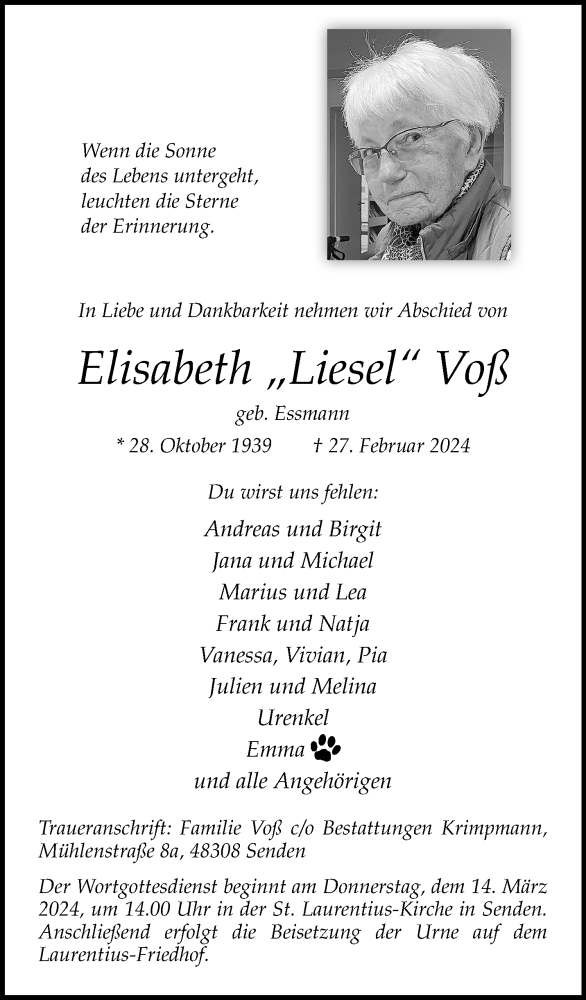 Wenn die Sonne
des Lebens untergeht,
leuchten die Sterne
der Erinnerung.

In Liebe und Dankbarkeit nehmen wir Abschied von

Elisabeth „Liesel“ Voß

geb. Essmann

* 28. Oktober 1939 † 27. Februar 2024

Du wirst uns fehlen:

Andreas und Birgit
Jana und Michael
Marius und Lea
Frank und Natja
Vanessa, Vivian, Pia
Julien und Melina
Urenkel
Emma
und alle Angehörigen

Traueranschrift: Familie Voß c/o Bestattungen Krimpmann, Mühlenstraße 8a, 48308 Senden

Der Wortgottesdienst beginnt am Donnerstag, dem 14. März 2024, um 14.00 Uhr in der St. Laurentius-Kirche in Senden. Anschließend erfolgt die Beisetzung der Urne auf dem Laurentius-Friedhof.